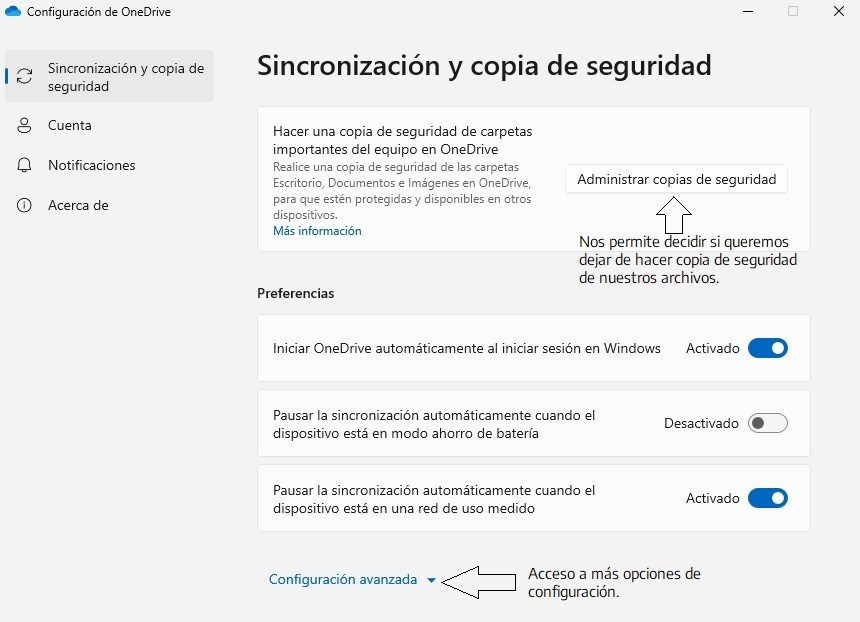 Configuración de OneDrive

Sincronización y copia de seguridad

Cuenta

Notificaciones

Acerca de

Sincronización y copia de seguridad

Hacer una copia de seguridad de carpetas importantes del equipo en OneDrive
Realice una copia de seguridad de las carpetas Escritorio, Documentos e Imágenes en OneDrive, para que estén protegidas y disponibles en otros dispositivos.
Más información

Administrar copias de seguridad

Nos permite decidir si queremos dejar de hacer copia de seguridad de nuestros archivos.

Preferencias

Iniciar OneDrive automáticamente al iniciar sesión en Windows
Activado

Pausar la sincronización automáticamente cuando el dispositivo está en modo ahorro de batería
Desactivado

Pausar la sincronización automáticamente cuando el dispositivo está en una red de uso medido
Activado

Configuración avanzada

Acceso a más opciones de configuración.